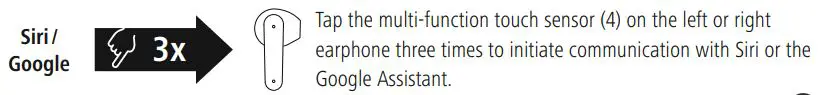 Siri / Google

3x

Tap the multi-function touch sensor (4) on the left or right earphone three times to initiate communication with Siri or the Google Assistant.